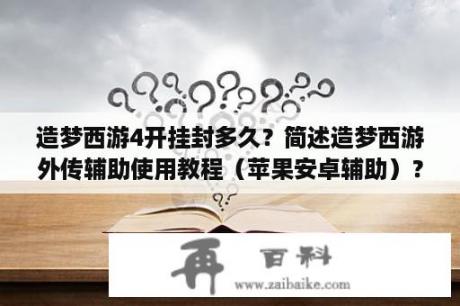 造梦西游4开挂封多久？简述造梦西游外传辅助使用教程（苹果安卓辅助）？

再 百科
www.zaibaike.com